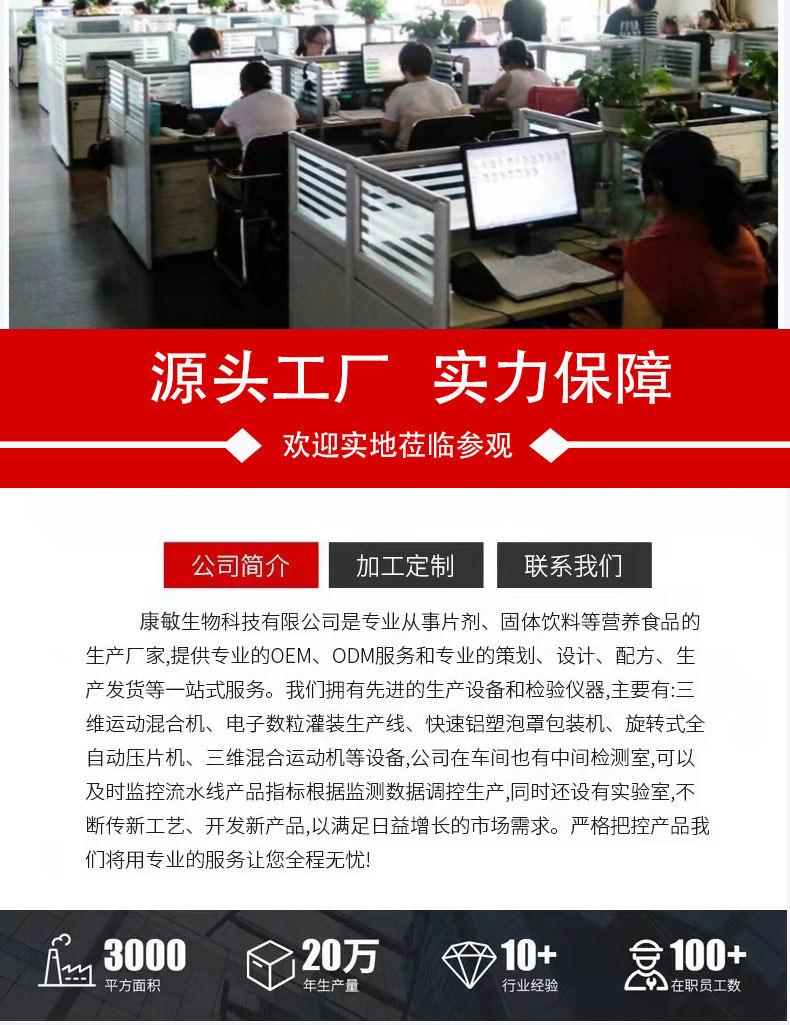 源头工厂 实力保障

欢迎实地莅临参观

公司简介 加工定制 联系我们

康敏生物科技有限公司是专业从事片剂、固体饮料等营养食品的生产厂家,提供专业的OEM、ODM服务和专业的策划、设计、配方、生产发货等一站式服务。我们拥有先进的生产设备和检验仪器,主要有:三维运动混合机、电子数粒灌装生产线、快速铝塑泡罩包装机、旋转式全自动压片机、三维混合运动机等设备,公司在车间也有中间检测室,可以及时监控流水线产品指标根据监测数据调控生产,同时还设有实验室,不断传新工艺、开发新产品,以满足日益增长的市场需求。严格把控产品我们将用专业的服务让您全程无忧!

3000
平方面积

20万
年生产量

10+
行业经验

100+
在职员工数